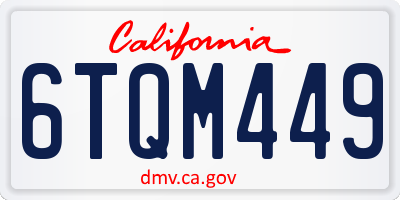 California

6TQM449

dmv.ca.gov